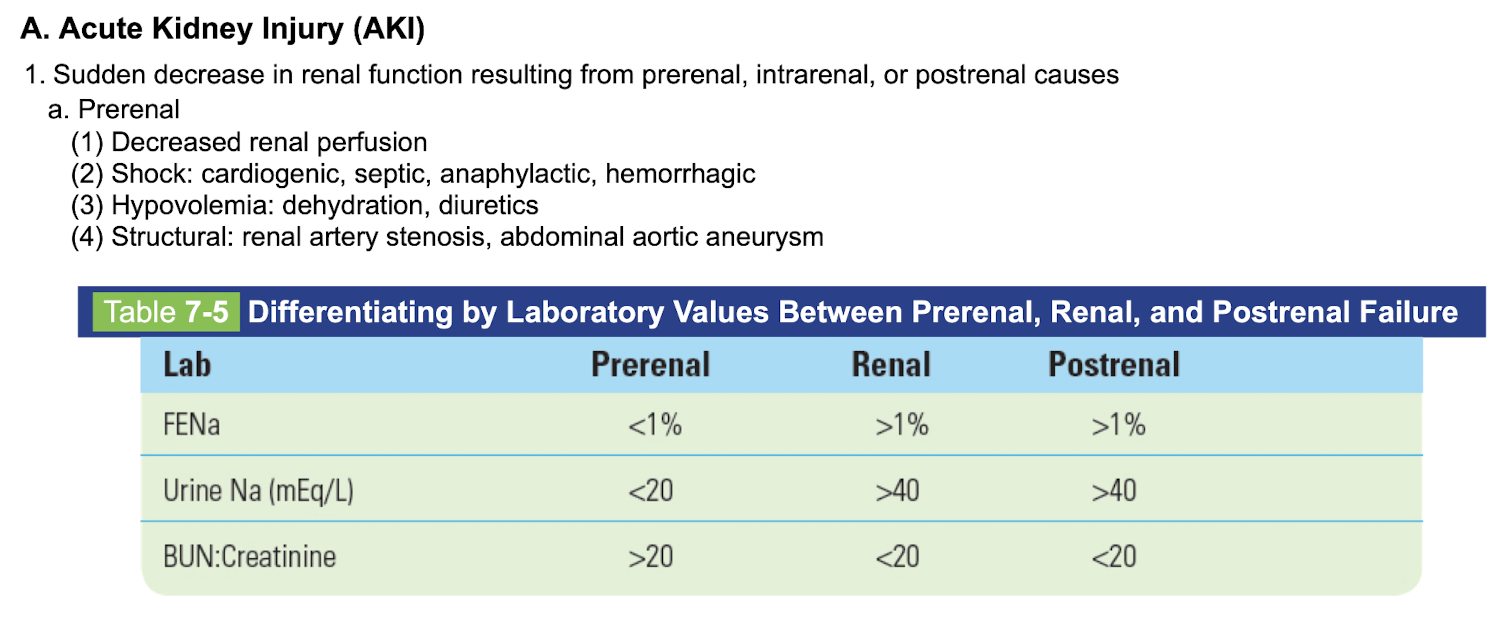 A. Acute Kidney Injury (AKI)

1. Sudden decrease in renal function resulting from prerenal, intrarenal, or postrenal causes

a. Prerenal

(1) Decreased renal perfusion
(2) Shock: cardiogenic, septic, anaphylactic, hemorrhagic
(3) Hypovolemia: dehydration, diuretics
(4) Structural: renal artery stenosis, abdominal aortic aneurysm

Table 7-5 Differentiating by Laboratory Values Between Prerenal, Renal, and Postrenal Failure

| Lab | Prerenal | Renal | Postrenal |
|---|---|---|---|
| FENa | <1% | >1% | >1% |
| Urine Na (mEq/L) | <20 | >40 | >40 |
| BUN:Creatinine | >20 | <20 | <20 |